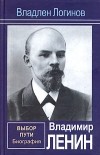 Владлен Логинов

ВЫБОР ПУТИ Биография

Владимир ЛЕНИН